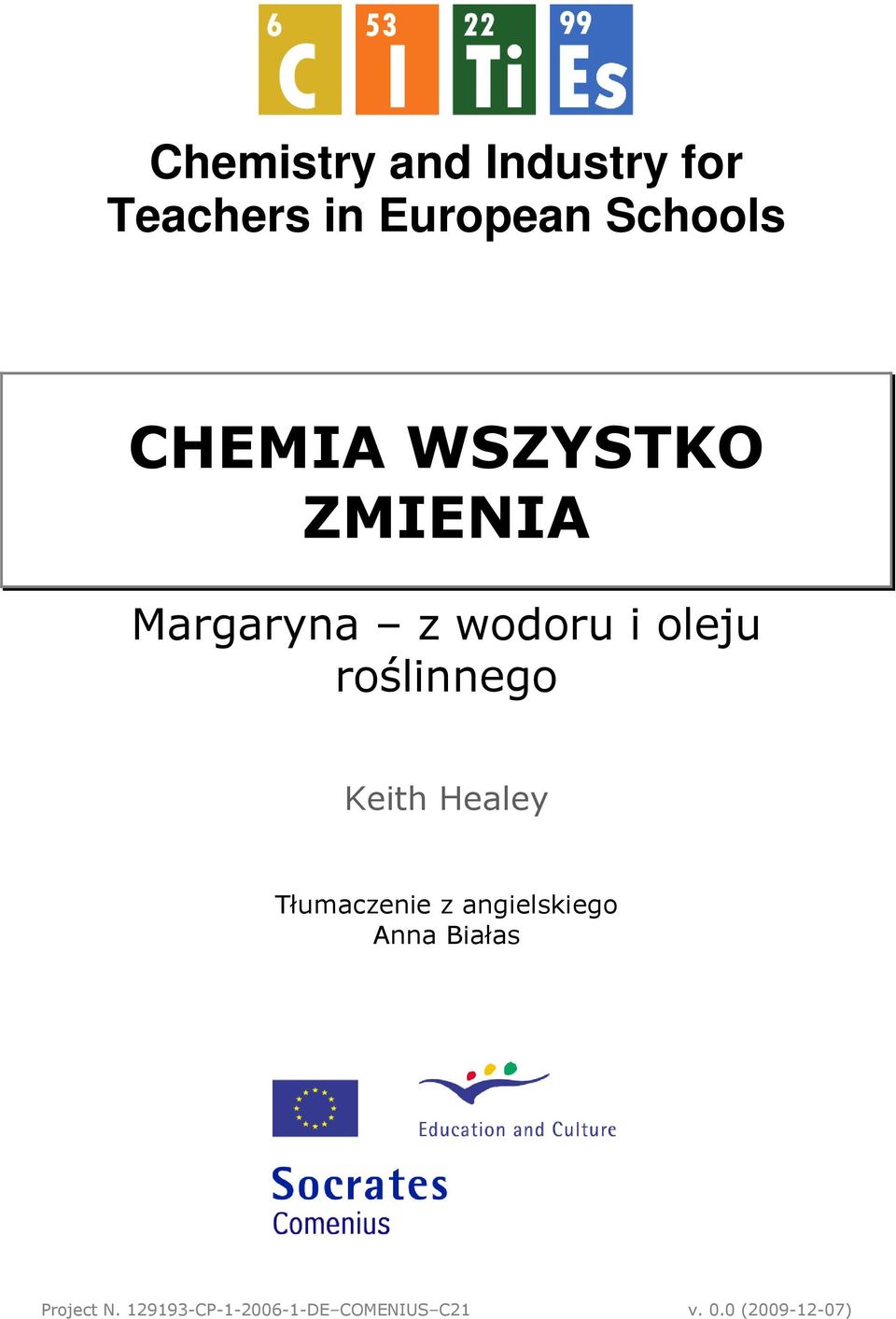 6 C 53 I 22 Ti 99 Es

Chemistry and Industry for Teachers in European Schools

CHEMIA WSZYSTKO ZMIENIA

Margaryna – z wodoru i oleju roślinnego

Keith Healey

Tłumaczenie z angielskiego
Anna Białas

Education and Culture

Socrates
Comenius

Project N. 129193-CP-1-2006-1-DE–COMENIUS–C21 v. 0.0 (2009-12-07)